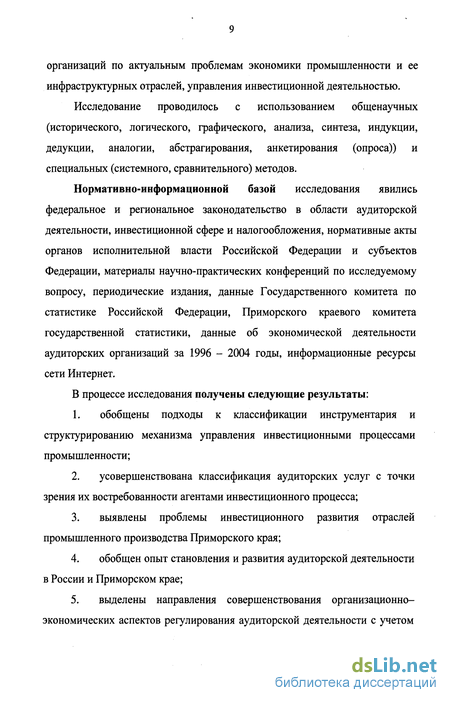 9

организаций по актуальным проблемам экономики промышленности и ее инфраструктурных отраслей, управления инвестиционной деятельностью.

Исследование проводилось с использованием общенаучных (исторического, логического, графического, анализа, синтеза, индукции, дедукции, аналогии, абстрагирования, анкетирования (опроса)) и специальных (системного, сравнительного) методов.

Нормативно-информационной базой исследования явились федеральное и региональное законодательство в области аудиторской деятельности, инвестиционной сфере и налогообложения, нормативные акты органов исполнительной власти Российской Федерации и субъектов Федерации, материалы научно-практических конференций по исследуемому вопросу, периодические издания, данные Государственного комитета по статистике Российской Федерации, Приморского краевого комитета государственной статистики, данные об экономической деятельности аудиторских организаций за 1996 – 2004 годы, информационные ресурсы сети Интернет.

В процессе исследования получены следующие результаты:

1. обобщены подходы к классификации инструментария и структурированию механизма управления инвестиционными процессами промышленности;

2. усовершенствована классификация аудиторских услуг с точки зрения их востребованности агентами инвестиционного процесса;

3. выявлены проблемы инвестиционного развития отраслей промышленного производства Приморского края;

4. обобщен опыт становления и развития аудиторской деятельности в России и Приморском крае;

5. выделены направления совершенствования организационно–экономических аспектов регулирования аудиторской деятельности с учетом

dsLib.net
библиотека диссертаций